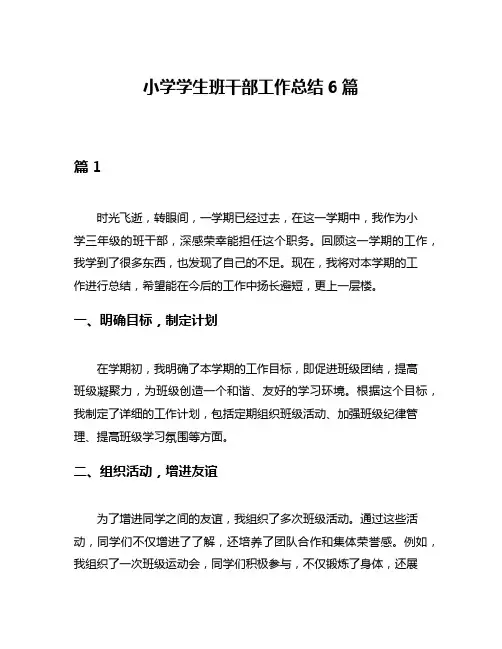 小学学生班干部工作总结6篇

篇1

时光飞逝，转眼间，一学期已经过去，在这一学期中，我作为小学三年级的班干部，深感荣幸能担任这个职务。回顾这一学期的工作，我学到了很多东西，也发现了自己的不足。现在，我将对本学期的工作进行总结，希望能在今后的工作中扬长避短，更上一层楼。

一、明确目标，制定计划

在学期初，我明确了本学期的工作目标，即促进班级团结，提高班级凝聚力，为班级创造一个和谐、友好的学习环境。根据这个目标，我制定了详细的工作计划，包括定期组织班级活动、加强班级纪律管理、提高班级学习氛围等方面。

二、组织活动，增进友谊

为了增进同学之间的友谊，我组织了多次班级活动。通过这些活动，同学们不仅增进了了解，还培养了团队合作和集体荣誉感。例如，我组织了一次班级运动会，同学们积极参与，不仅锻炼了身体，还展